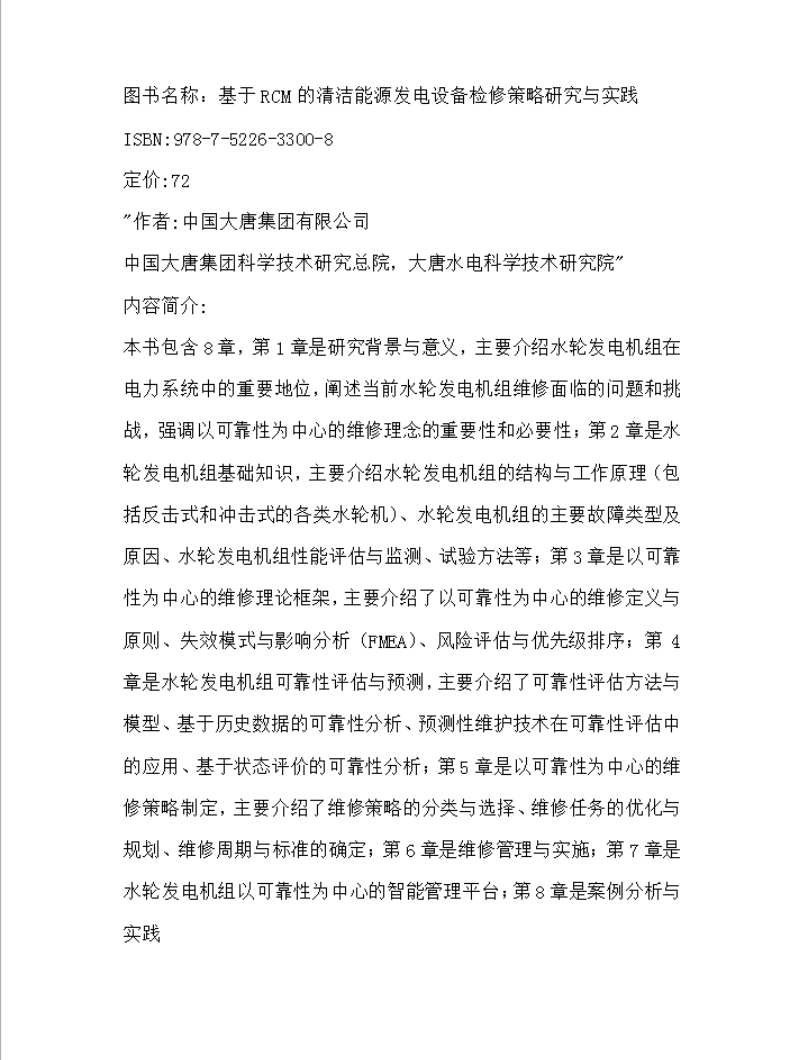 图书名称：基于RCM的清洁能源发电设备检修策略研究与实践

ISBN:978-7-5226-3300-8

定价:72

"作者:中国大唐集团有限公司

中国大唐集团科学技术研究总院，大唐水电科学技术研究院"

内容简介:

本书包含8章，第1章是研究背景与意义，主要介绍水轮发电机组在电力系统中的重要地位，阐述当前水轮发电机组维修面临的问题和挑战，强调以可靠性为中心的维修理念的重要性和必要性；第2章是水轮发电机组基础知识，主要介绍水轮发电机组的结构与工作原理（包括反击式和冲击式的各类水轮机）、水轮发电机组的主要故障类型及原因、水轮发电机组性能评估与监测、试验方法等；第3章是以可靠性为中心的维修理论框架，主要介绍了以可靠性为中心的维修定义与原则、失效模式与影响分析（FMEA）、风险评估与优先级排序；第4章是水轮发电机组可靠性评估与预测，主要介绍了可靠性评估方法与模型、基于历史数据的可靠性分析、预测性维护技术在可靠性评估中的应用、基于状态评价的可靠性分析；第5章是以可靠性为中心的维修策略制定，主要介绍了维修策略的分类与选择、维修任务的优化与规划、维修周期与标准的确定；第6章是维修管理与实施；第7章是水轮发电机组以可靠性为中心的智能管理平台；第8章是案例分析与实践